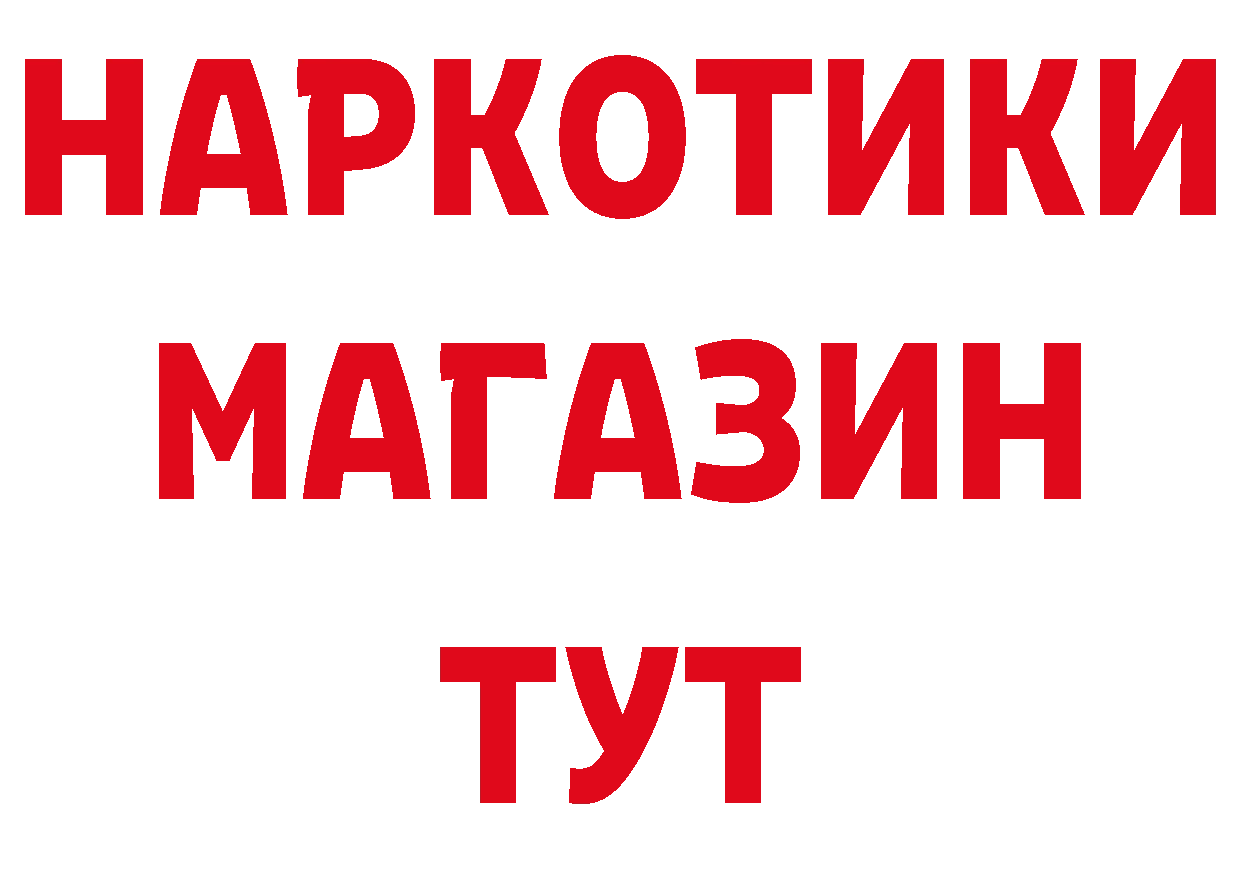 НАРКОТИКИ
МАГАЗИН
ТУТ